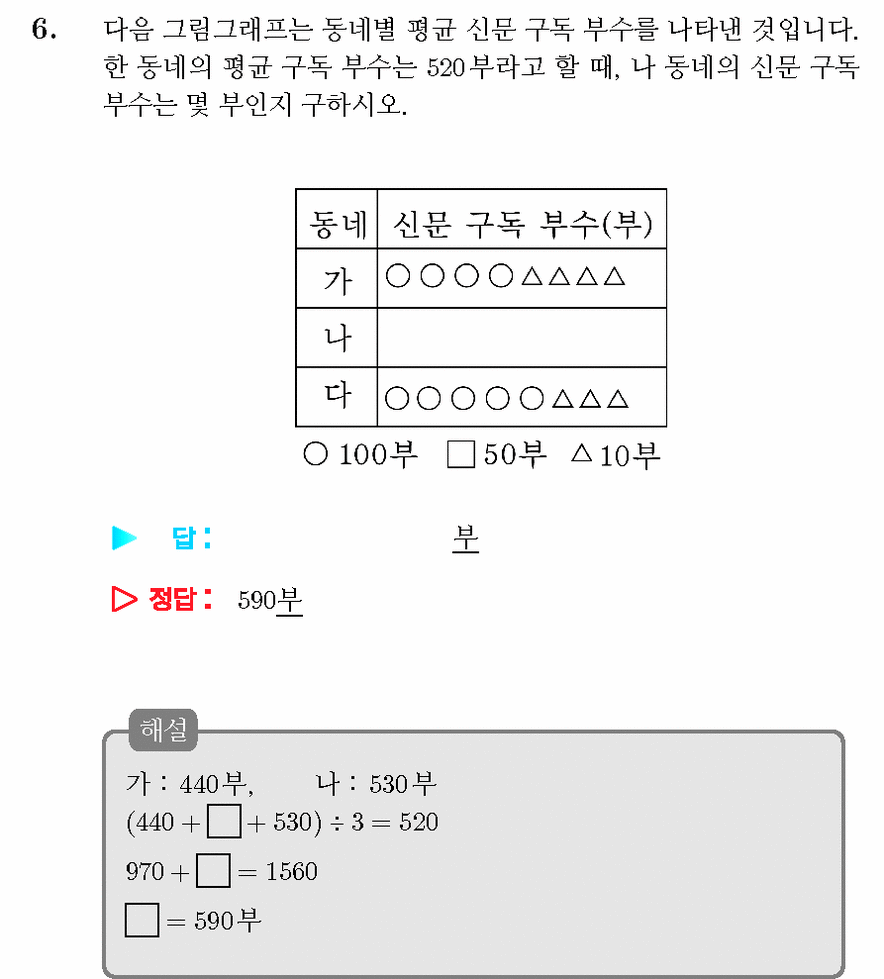 6. 다음 그림그래프는 동네별 평균 신문 구독 부수를 나타낸 것입니다. 한 동네의 평균 구독 부수는 520부라고 할 때, 나 동네의 신문 구독 부수는 몇 부인지 구하시오.

| 동네 | 신문 구독 부수(부) |
|---|---|
| 가 | ○○○○△△△△ |
| 나 | |
| 다 | ○○○○○△△△ |

○ 100부 □ 50부 △ 10부

▶ 답: 부

▷ 정답: 590부

해설
가 : 440부, 나 : 530부
$(440 + \square + 530) \div 3 = 520$
$970 + \square = 1560$
$\square = 590$부